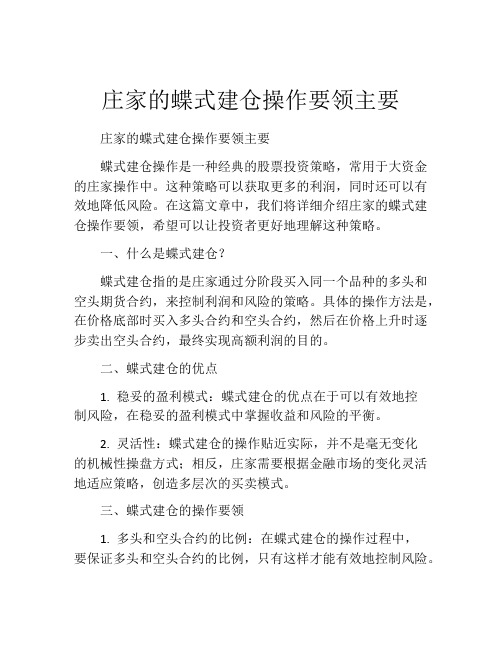 庄家的蝶式建仓操作要领主要

庄家的蝶式建仓操作要领主要

蝶式建仓操作是一种经典的股票投资策略，常用于大资金的庄家操作中。这种策略可以获取更多的利润，同时还可以有效地降低风险。在这篇文章中，我们将详细介绍庄家的蝶式建仓操作要领，希望可以让投资者更好地理解这种策略。

一、什么是蝶式建仓？

蝶式建仓指的是庄家通过分阶段买入同一个品种的多头和空头期货合约，来控制利润和风险的策略。具体的操作方法是，在价格底部时买入多头合约和空头合约，然后在价格上升时逐步卖出空头合约，最终实现高额利润的目的。

二、蝶式建仓的优点

1. 稳妥的盈利模式：蝶式建仓的优点在于可以有效地控制风险，在稳妥的盈利模式中掌握收益和风险的平衡。

2. 灵活性：蝶式建仓的操作贴近实际，并不是毫无变化的机械性操盘方式；相反，庄家需要根据金融市场的变化灵活地适应策略，创造多层次的买卖模式。

三、蝶式建仓的操作要领

1. 多头和空头合约的比例：在蝶式建仓的操作过程中，要保证多头和空头合约的比例，只有这样才能有效地控制风险。